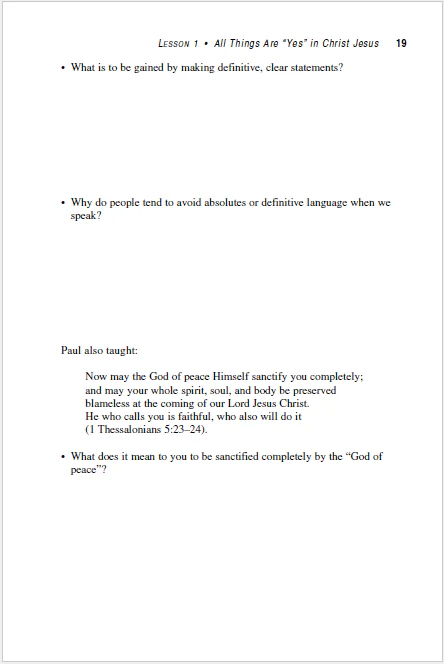 LESSON 1 • All Things Are "Yes" in Christ Jesus 19

• What is to be gained by making definitive, clear statements?

• Why do people tend to avoid absolutes or definitive language when we speak?

Paul also taught:

Now may the God of peace Himself sanctify you completely; and may your whole spirit, soul, and body be preserved blameless at the coming of our Lord Jesus Christ.
He who calls you is faithful, who also will do it (1 Thessalonians 5:23–24).

• What does it mean to you to be sanctified completely by the "God of peace"?